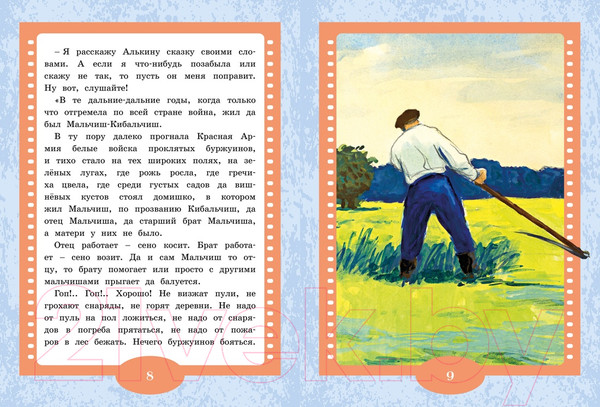 – Я расскажу Алькину сказку своими словами. А если я что-нибудь позабыла или скажу не так, то пусть он меня поправит. Ну вот, слушайте!

«В те дальние-дальние годы, когда только что отгремела по всей стране война, жил да был Мальчиш-Кибальчиш.

В ту пору далеко прогнала Красная Армия белые войска проклятых буржуинов, и тихо стало на тех широких полях, на зелёных лугах, где рожь росла, где гречиха цвела, где среди густых садов да вишнёвых кустов стоял домишко, в котором жил Мальчиш, по прозванию Кибальчиш, да отец Мальчиша, да старший брат Мальчиша, а матери у них не было.

Отец работает – сено косит. Брат работает – сено возит. Да и сам Мальчиш то отцу, то брату помогает или просто с другими мальчишами прыгает да балуется.

Гоп!.. Гоп!.. Хорошо! Не визжат пули, не грохают снаряды, не горят деревни. Не надо от пуль на пол ложиться, не надо от снарядов в погреба прятаться, не надо от пожаров в лес бежать. Нечего буржуинов бояться.

8

9

21vek.by